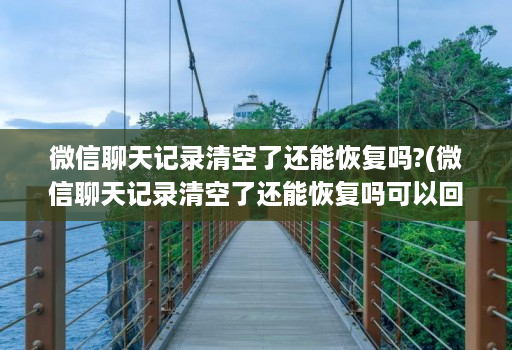 微信聊天记录清空了还能恢复吗?(微信聊天记录清空了还能恢复吗可以回